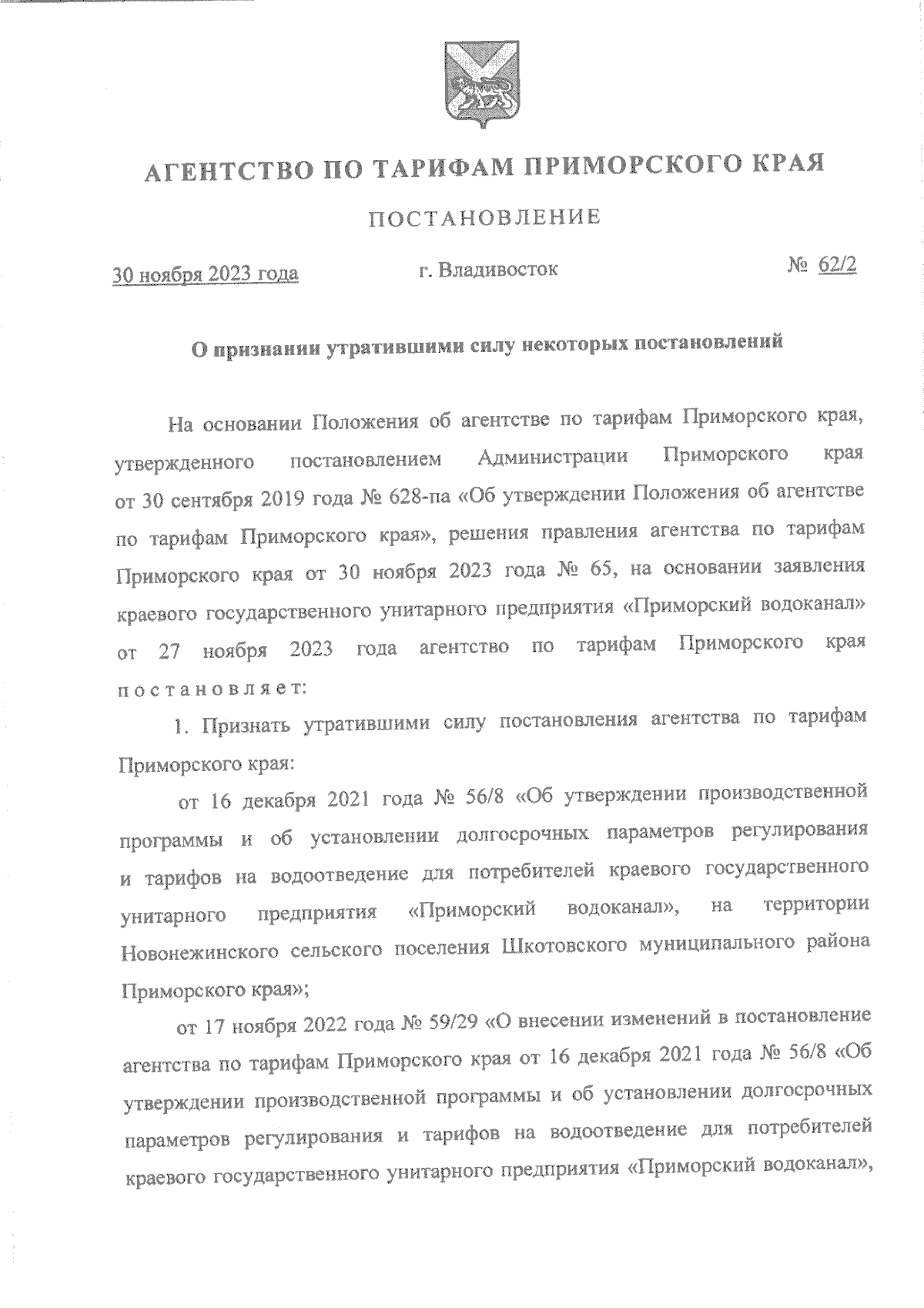 АГЕНТСТВО ПО ТАРИФАМ ПРИМОРСКОГО КРАЯ

ПОСТАНОВЛЕНИЕ

30 ноября 2023 года г. Владивосток № 62/2

О признании утратившими силу некоторых постановлений

На основании Положения об агентстве по тарифам Приморского края, утвержденного постановлением Администрации Приморского края от 30 сентября 2019 года № 628-па «Об утверждении Положения об агентстве по тарифам Приморского края», решения правления агентства по тарифам Приморского края от 30 ноября 2023 года № 65, на основании заявления краевого государственного унитарного предприятия «Приморский водоканал» от 27 ноября 2023 года агентство по тарифам Приморского края постановляет:

1. Признать утратившими силу постановления агентства по тарифам Приморского края:

от 16 декабря 2021 года № 56/8 «Об утверждении производственной программы и об установлении долгосрочных параметров регулирования и тарифов на водоотведение для потребителей краевого государственного унитарного предприятия «Приморский водоканал», на территории Новонежинского сельского поселения Шкотовского муниципального района Приморского края»;

от 17 ноября 2022 года № 59/29 «О внесении изменений в постановление агентства по тарифам Приморского края от 16 декабря 2021 года № 56/8 «Об утверждении производственной программы и об установлении долгосрочных параметров регулирования и тарифов на водоотведение для потребителей краевого государственного унитарного предприятия «Приморский водоканал»,